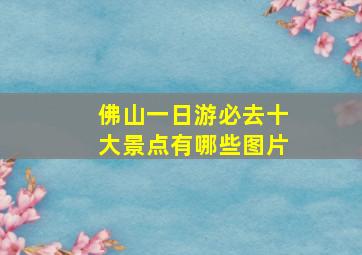 佛山一日游必去十大景点有哪些图片